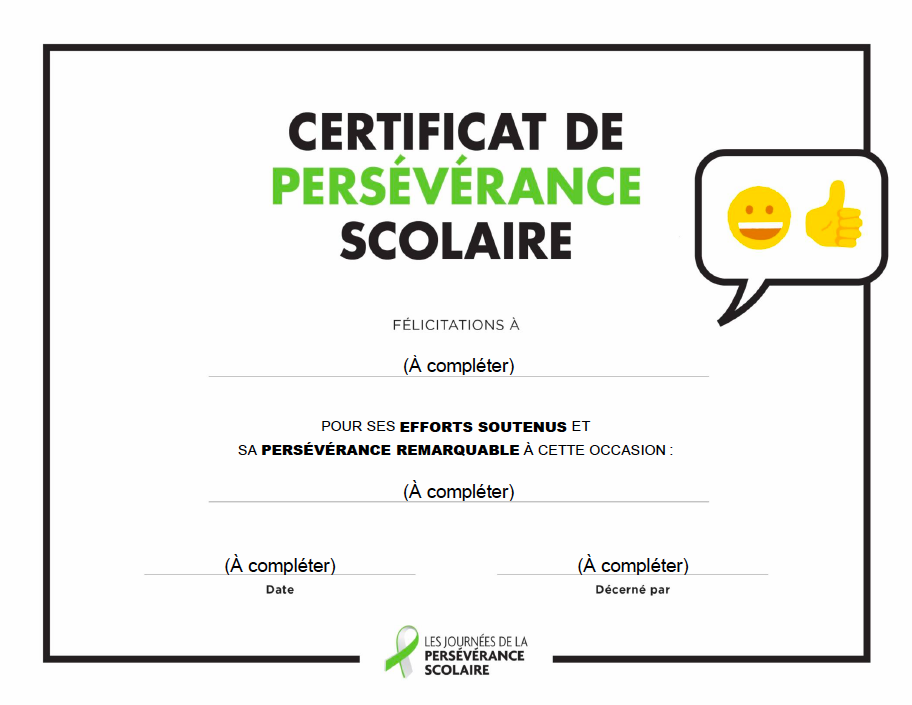 CERTIFICAT DE
PERSÉVÉRANCE
SCOLAIRE

FÉLICITATIONS À

(À compléter)

POUR SES EFFORTS SOUTENUS ET
SA PERSÉVÉRANCE REMARQUABLE À CETTE OCCASION :

(À compléter)

(À compléter)
Date

(À compléter)
Décerné par

LES JOURNÉES DE LA
PERSÉVÉRANCE
SCOLAIRE